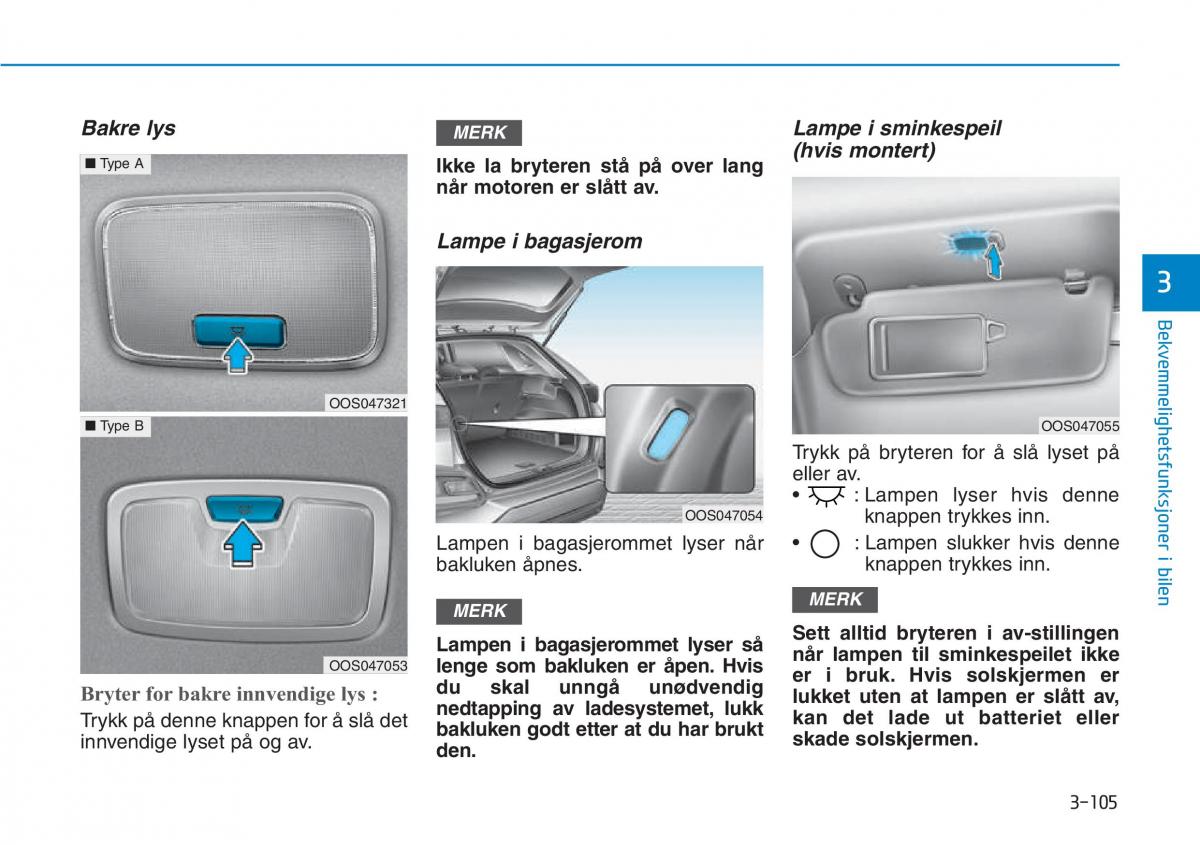 Bakre lys

■ Type A

OOS047321

■ Type B

OOS047053

Bryter for bakre innvendige lys :

Trykk på denne knappen for å slå det innvendige lyset på og av.

MERK

Ikke la bryteren stå på over lang når motoren er slått av.

Lampe i bagasjerom

OOS047054

Lampen i bagasjerommet lyser når bakluken åpnes.

MERK

Lampen i bagasjerommet lyser så lenge som bakluken er åpen. Hvis du skal unngå unødvendig nedtapping av ladesystemet, lukk bakluken godt etter at du har brukt den.

Lampe i sminkespeil (hvis montert)

OOS047055

Trykk på bryteren for å slå lyset på eller av.

• : Lampen lyser hvis denne knappen trykkes inn.

• : Lampen slukker hvis denne knappen trykkes inn.

MERK

Sett alltid bryteren i av-stillingen når lampen til sminkespeilet ikke er i bruk. Hvis solskjermen er lukket uten at lampen er slått av, kan det lade ut batteriet eller skade solskjermen.

3

Bekvemmelighetsfunksjoner i bilen

3-105